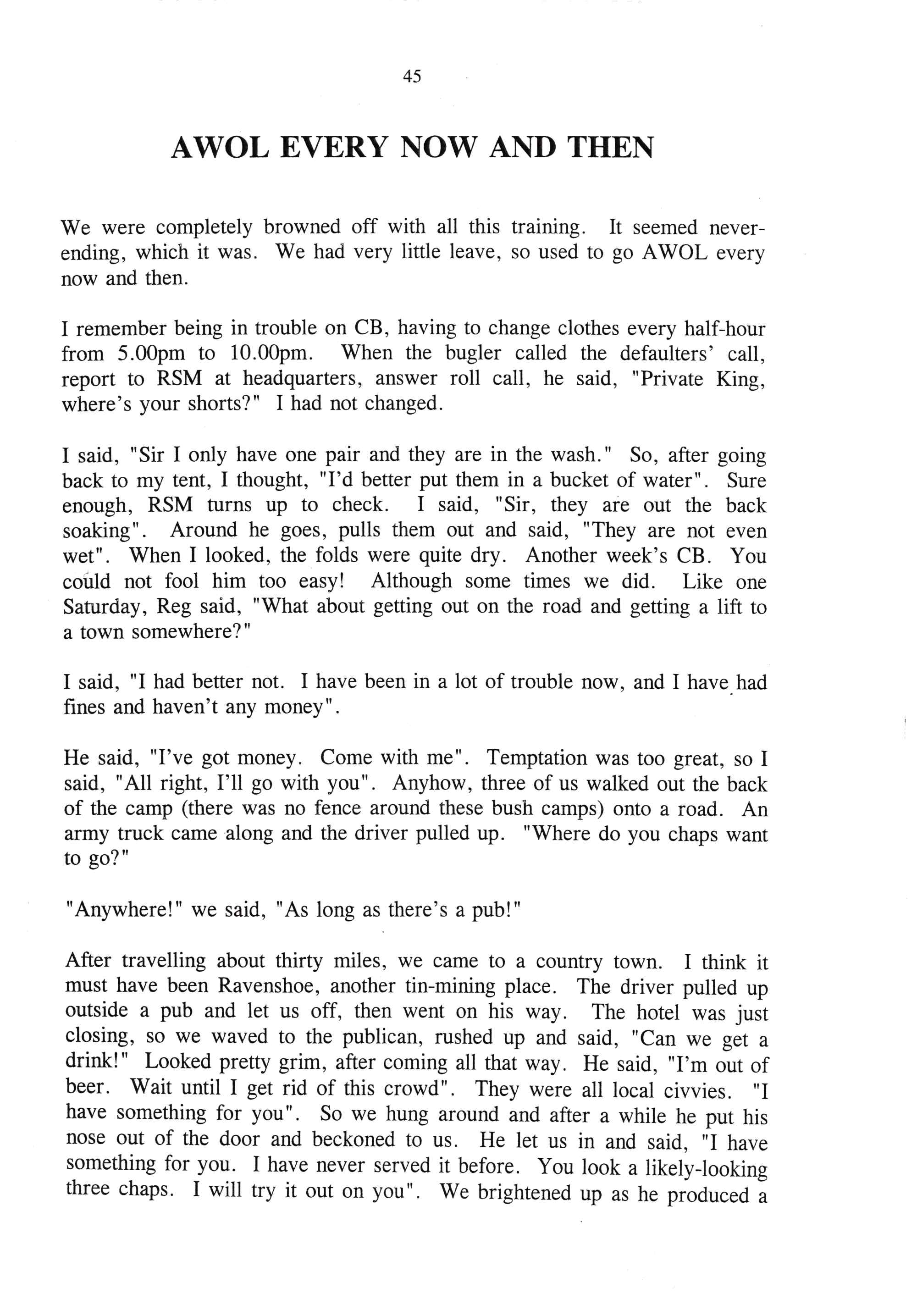 45

AWOL EVERY NOW AND THEN

We were completely browned off with all this training. It seemed never-ending, which it was. We had very little leave, so used to go AWOL every now and then.

I remember being in trouble on CB, having to change clothes every half-hour from 5.00pm to 10.00pm. When the bugler called the defaulters' call, report to RSM at headquarters, answer roll call, he said, "Private King, where's your shorts?" I had not changed.

I said, "Sir I only have one pair and they are in the wash." So, after going back to my tent, I thought, "I'd better put them in a bucket of water". Sure enough, RSM turns up to check. I said, "Sir, they are out the back soaking". Around he goes, pulls them out and said, "They are not even wet". When I looked, the folds were quite dry. Another week's CB. You could not fool him too easy! Although some times we did. Like one Saturday, Reg said, "What about getting out on the road and getting a lift to a town somewhere?"

I said, "I had better not. I have been in a lot of trouble now, and I have had fines and haven't any money".

He said, "I've got money. Come with me". Temptation was too great, so I said, "All right, I'll go with you". Anyhow, three of us walked out the back of the camp (there was no fence around these bush camps) onto a road. An army truck came along and the driver pulled up. "Where do you chaps want to go?"

"Anywhere!" we said, "As long as there's a pub!"

After travelling about thirty miles, we came to a country town. I think it must have been Ravenshoe, another tin-mining place. The driver pulled up outside a pub and let us off, then went on his way. The hotel was just closing, so we waved to the publican, rushed up and said, "Can we get a drink!" Looked pretty grim, after coming all that way. He said, "I'm out of beer. Wait until I get rid of this crowd". They were all local civvies. "I have something for you". So we hung around and after a while he put his nose out of the door and beckoned to us. He let us in and said, "I have something for you. I have never served it before. You look a likely-looking three chaps. I will try it out on you". We brightened up as he produced a